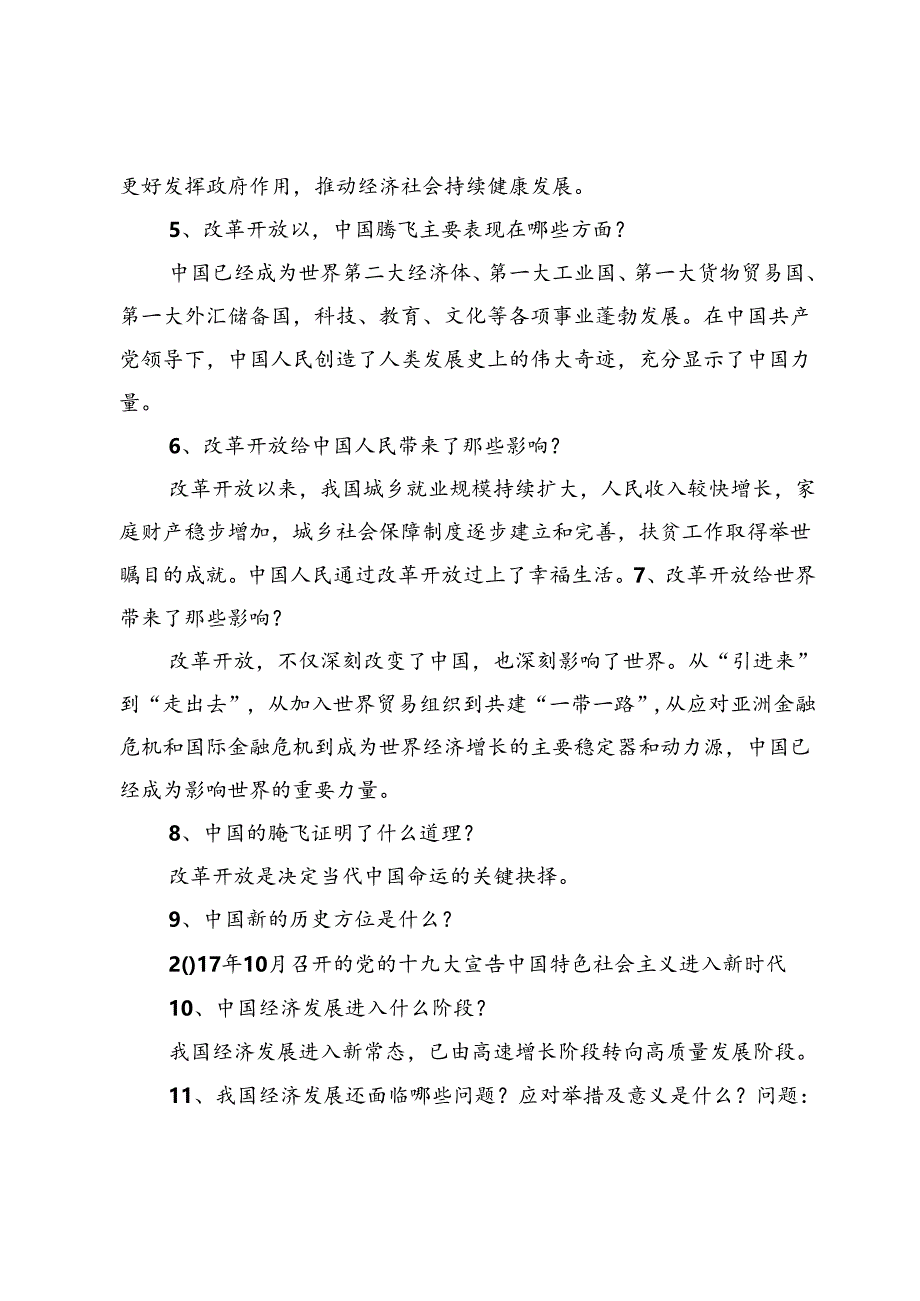 更好发挥政府作用，推动经济社会持续健康发展。

5、改革开放以，中国腾飞主要表现在哪些方面？

中国已经成为世界第二大经济体、第一大工业国、第一大货物贸易国、第一大外汇储备国，科技、教育、文化等各项事业蓬勃发展。在中国共产党领导下，中国人民创造了人类发展史上的伟大奇迹，充分显示了中国力量。

6、改革开放给中国人民带来了那些影响？

改革开放以来，我国城乡就业规模持续扩大，人民收入较快增长，家庭财产稳步增加，城乡社会保障制度逐步建立和完善，扶贫工作取得举世瞩目的成就。中国人民通过改革开放过上了幸福生活。7、改革开放给世界带来了那些影响？

改革开放，不仅深刻改变了中国，也深刻影响了世界。从“引进来”到“走出去”，从加入世界贸易组织到共建“一带一路”，从应对亚洲金融危机和国际金融危机到成为世界经济增长的主要稳定器和动力源，中国已经成为影响世界的重要力量。

8、中国的腌飞证明了什么道理？

改革开放是决定当代中国命运的关键抉择。

9、中国新的历史方位是什么？

2()17年10月召开的党的十九大宣告中国特色社会主义进入新时代

10、中国经济发展进入什么阶段？

我国经济发展进入新常态，已由高速增长阶段转向高质量发展阶段。

11、我国经济发展还面临哪些问题？应对举措及意义是什么？问题：